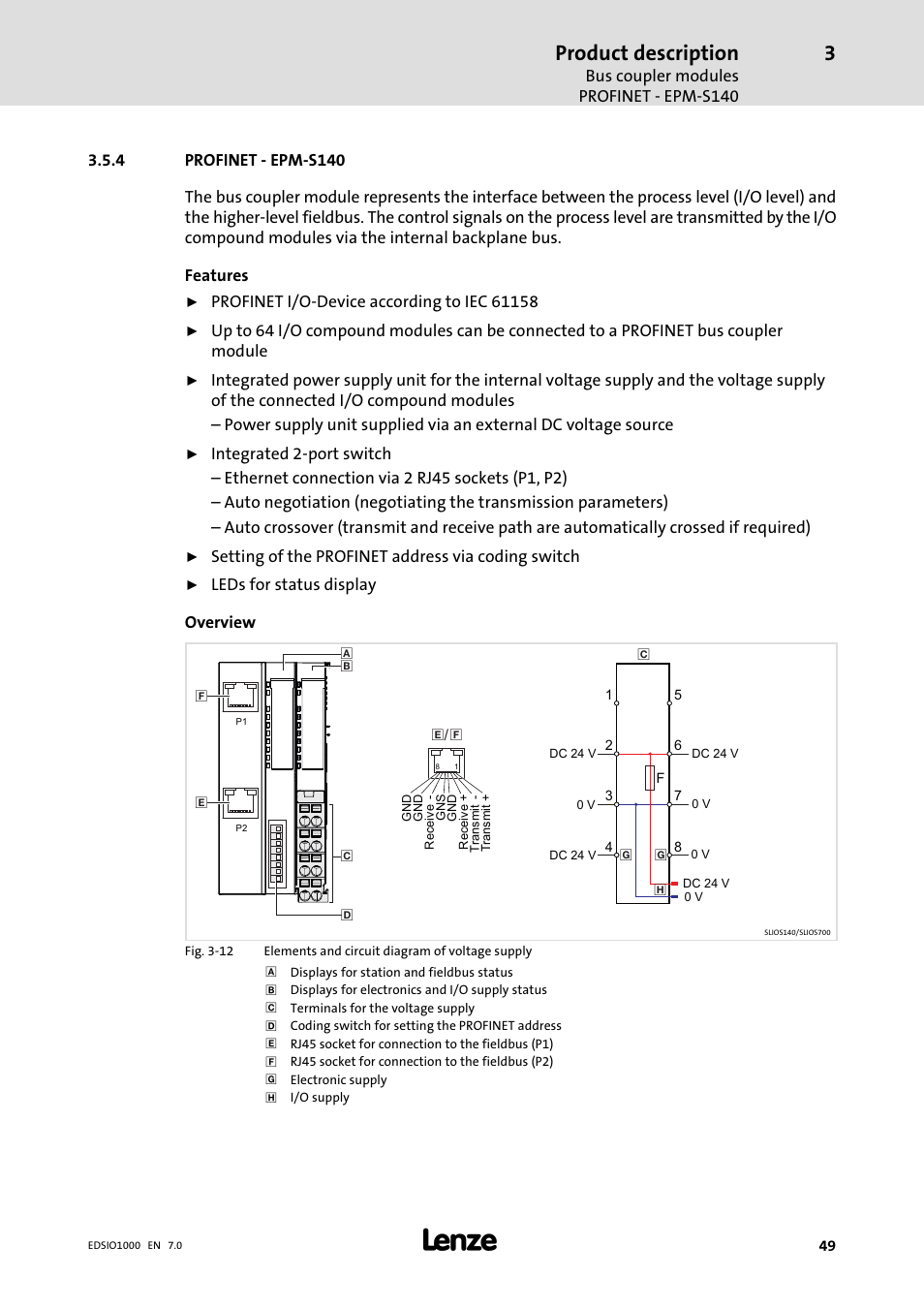 Product description 3
Bus coupler modules
PROFINET - EPM-S140

3.5.4 PROFINET - EPM-S140

The bus coupler module represents the interface between the process level (I/O level) and the higher-level fieldbus. The control signals on the process level are transmitted by the I/O compound modules via the internal backplane bus.

Features

► PROFINET I/O-Device according to IEC 61158

► Up to 64 I/O compound modules can be connected to a PROFINET bus coupler module

► Integrated power supply unit for the internal voltage supply and the voltage supply of the connected I/O compound modules
– Power supply unit supplied via an external DC voltage source

► Integrated 2-port switch
– Ethernet connection via 2 RJ45 sockets (P1, P2)
– Auto negotiation (negotiating the transmission parameters)
– Auto crossover (transmit and receive path are automatically crossed if required)

► Setting of the PROFINET address via coding switch

► LEDs for status display

Overview

A
B
F
P1
E
P2
C
D
E / F
8 1
GND
GND
Receive -
GNS
GND
Receive +
Transmit -
Transmit +
C
1 5
DC 24 V 2 6 DC 24 V
F
0 V 3 7 0 V
DC 24 V 4 G G 8 0 V
H DC 24 V
0 V
SLIOS140/SLIOS700

Fig. 3-12 Elements and circuit diagram of voltage supply
A Displays for station and fieldbus status
B Displays for electronics and I/O supply status
C Terminals for the voltage supply
D Coding switch for setting the PROFINET address
E RJ45 socket for connection to the fieldbus (P1)
F RJ45 socket for connection to the fieldbus (P2)
G Electronic supply
H I/O supply

EDSIO1000 EN 7.0
Lenze
49